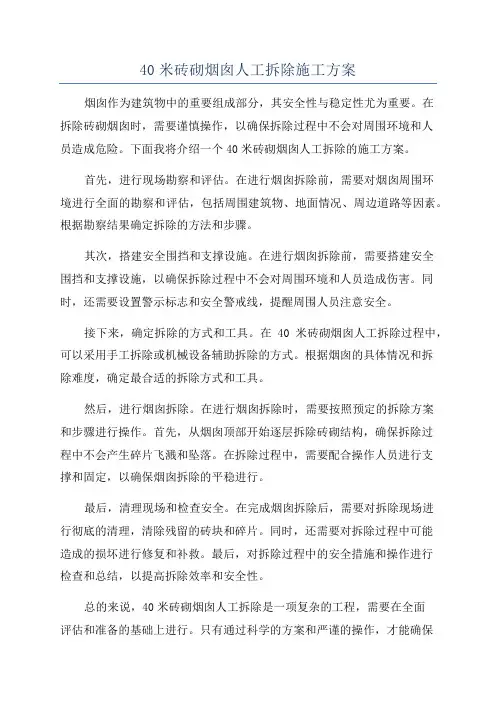 40 米砖砌烟囱人工拆除施工方案

烟囱作为建筑物中的重要组成部分，其安全性与稳定性尤为重要。在拆除砖砌烟囱时，需要谨慎操作，以确保拆除过程中不会对周围环境和人员造成危险。下面我将介绍一个 40 米砖砌烟囱人工拆除的施工方案。

首先，进行现场勘察和评估。在进行烟囱拆除前，需要对烟囱周围环境进行全面的勘察和评估，包括周围建筑物、地面情况、周边道路等因素。根据勘察结果确定拆除的方法和步骤。

其次，搭建安全围挡和支撑设施。在进行烟囱拆除前，需要搭建安全围挡和支撑设施，以确保拆除过程中不会对周围环境和人员造成伤害。同时，还需要设置警示标志和安全警戒线，提醒周围人员注意安全。

接下来，确定拆除的方式和工具。在 40 米砖砌烟囱人工拆除过程中，可以采用手工拆除或机械设备辅助拆除的方式。根据烟囱的具体情况和拆除难度，确定最合适的拆除方式和工具。

然后，进行烟囱拆除。在进行烟囱拆除时，需要按照预定的拆除方案和步骤进行操作。首先，从烟囱顶部开始逐层拆除砖砌结构，确保拆除过程中不会产生碎片飞溅和坠落。在拆除过程中，需要配合操作人员进行支撑和固定，以确保烟囱拆除的平稳进行。

最后，清理现场和检查安全。在完成烟囱拆除后，需要对拆除现场进行彻底的清理，清除残留的砖块和碎片。同时，还需要对拆除过程中可能造成的损坏进行修复和补救。最后，对拆除过程中的安全措施和操作进行检查和总结，以提高拆除效率和安全性。

总的来说，40 米砖砌烟囱人工拆除是一项复杂的工程，需要在全面评估和准备的基础上进行。只有通过科学的方案和严谨的操作，才能确保